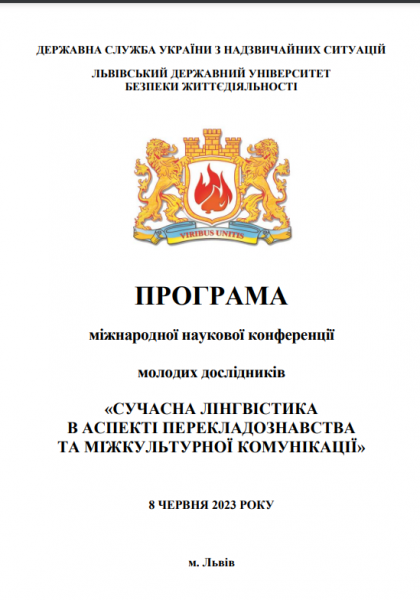 ДЕРЖАВНА СЛУЖБА УКРАЇНИ З НАДЗВИЧАЙНИХ СИТУАЦІЙ

ЛЬВІВСЬКИЙ ДЕРЖАВНИЙ УНІВЕРСИТЕТ БЕЗПЕКИ ЖИТТЄДІЯЛЬНОСТІ

VIRIBUS UNITIS

ПРОГРАМА

міжнародної наукової конференції

молодих дослідників

«СУЧАСНА ЛІНГВІСТИКА В АСПЕКТІ ПЕРЕКЛАДОЗНАВСТВА ТА МІЖКУЛЬТУРНОЇ КОМУНІКАЦІЇ»

8 ЧЕРВНЯ 2023 РОКУ

м. Львів